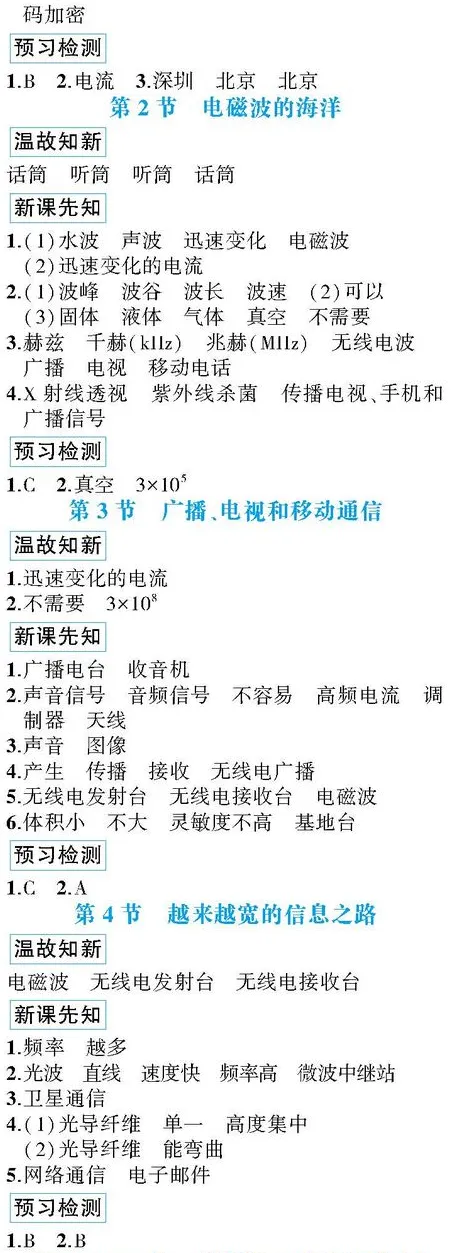 码加密

预习检测

1.B 2.电流 3.深圳 北京 北京

第2节 电磁波的海洋

温故知新

话筒 听筒 听筒 话筒

新课先知

1.(1)水波 声波 迅速变化 电磁波
(2)迅速变化的电流

2.(1)波峰 波谷 波长 波速 (2)可以
(3)固体 液体 气体 真空 不需要

3.赫兹 千赫(kHz) 兆赫(MHz) 无线电波 广播 电视 移动电话

4.X射线透视 紫外线杀菌 传播电视、手机和广播信号

预习检测

1.C 2.真空 $3\times10^5$

第3节 广播、电视和移动通信

温故知新

1.迅速变化的电流

2.不需要 $3\times10^8$

新课先知

1.广播电台 收音机

2.声音信号 音频信号 不容易 高频电流 调制器 天线

3.声音 图像

4.产生 传播 接收 无线电广播

5.无线电发射台 无线电接收台 电磁波

6.体积小 不大 灵敏度不高 基地台

预习检测

1.C 2.A

第4节 越来越宽的信息之路

温故知新

电磁波 无线电发射台 无线电接收台

新课先知

1.频率 越多

2.光波 直线 速度快 频率高 微波中继站

3.卫星通信

4.(1)光导纤维 单一 高度集中
(2)光导纤维 能弯曲

5.网络通信 电子邮件

预习检测

1.B 2.B